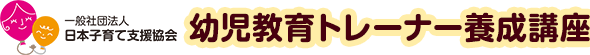 一般社団法人
日本子育て支援協会

幼児教育トレーナー養成講座